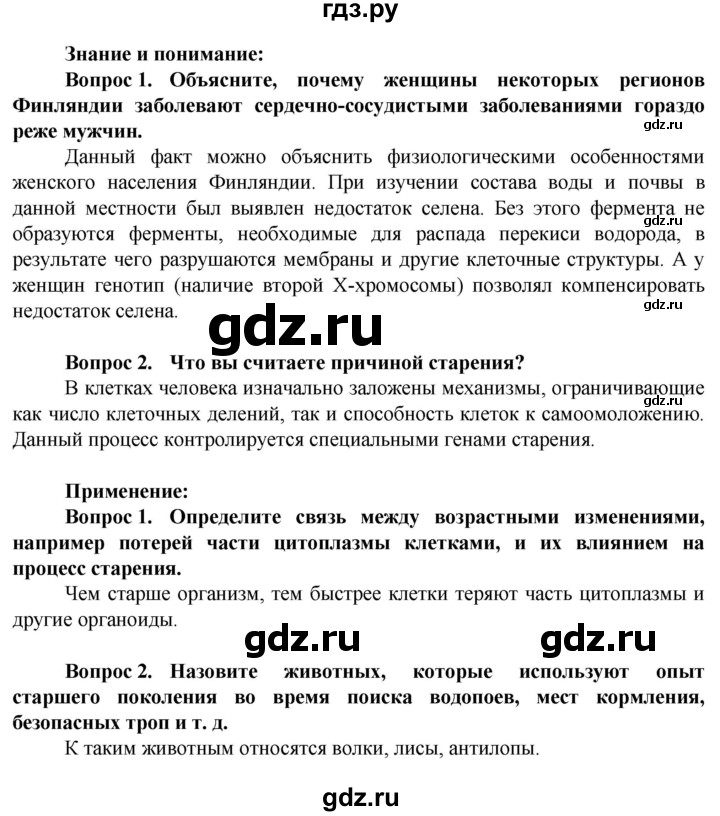 гдз.ру

Знание и понимание:

Вопрос 1. Объясните, почему женщины некоторых регионов Финляндии заболевают сердечно-сосудистыми заболеваниями гораздо реже мужчин.

gdz.ru

Данный факт можно объяснить физиологическими особенностями женского населения Финляндии. При изучении состава воды и почвы в данной местности был выявлен недостаток селена. Без этого фермента не образуются ферменты, необходимые для распада перекиси водорода, в результате чего разрушаются мембраны и другие клеточные структуры. А у женщин генотип (наличие второй Х-хромосомы) позволял компенсировать недостаток селена.

gdz.ru

gdz.ru

gdz.ru

Вопрос 2. Что вы считаете причиной старения?

В клетках человека изначально заложены механизмы, ограничивающие как число клеточных делений, так и способность клеток к самоомоложению. Данный процесс контролируется специальными генами старения.

gdz.ru

Применение:

Вопрос 1. Определите связь между возрастными изменениями, например потерей части цитоплазмы клетками, и их влиянием на процесс старения.

Чем старше организм, тем быстрее клетки теряют часть цитоплазмы и другие органоиды.

gdz.ru gdz.ru

Вопрос 2. Назовите животных, которые используют опыт старшего поколения во время поиска водопоев, мест кормления, безопасных троп и т. д.

К таким животным относятся волки, лисы, антилопы.

gdz.ru